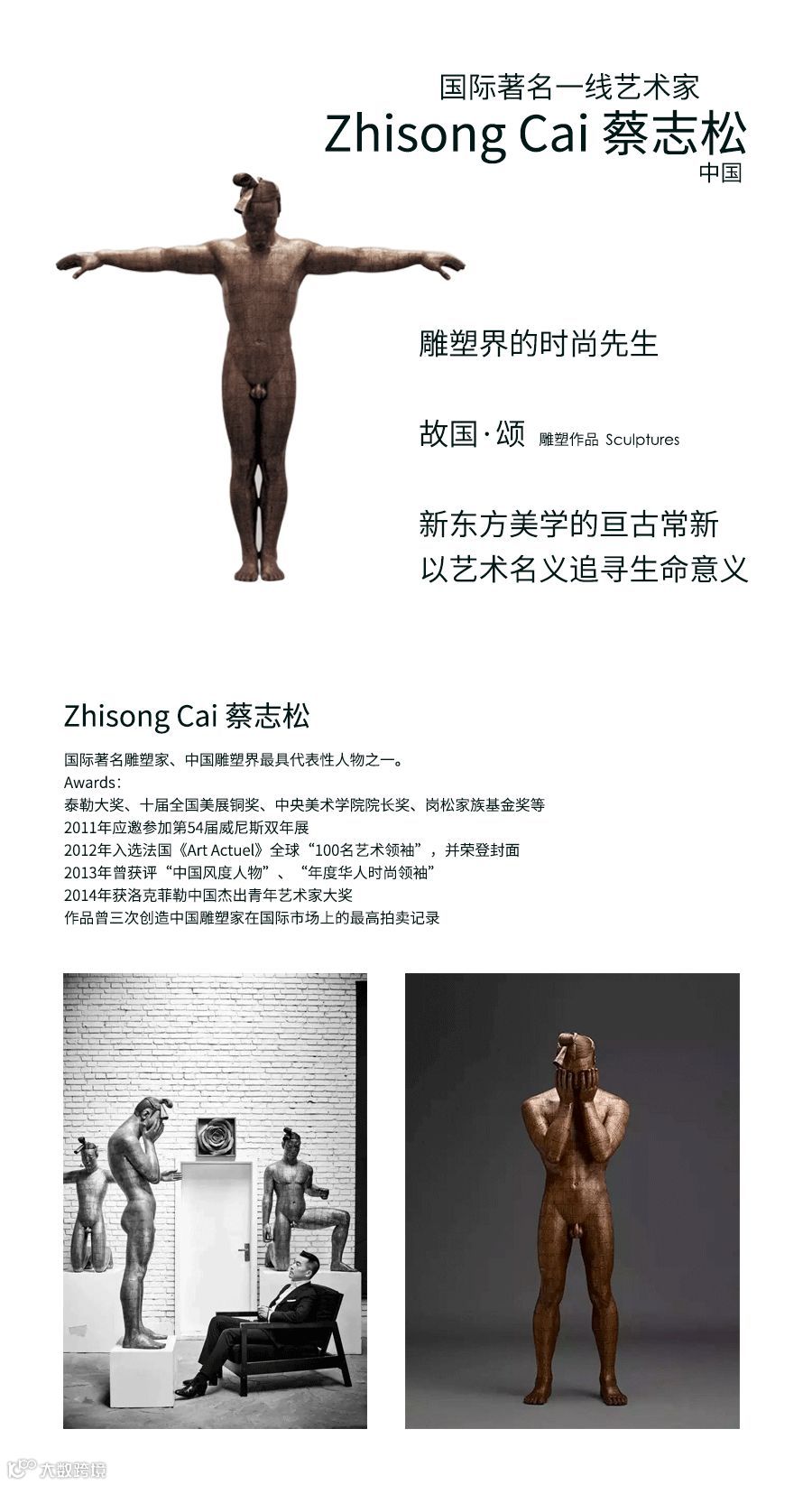 国际著名一线艺术家

Zhisong Cai 蔡志松

中国

雕塑界的时尚先生

故国·颂 雕塑作品 Sculptures

新东方美学的亘古常新
以艺术名义追寻生命意义

Zhisong Cai 蔡志松

国际著名雕塑家、中国雕塑界最具代表性人物之一。
Awards：
泰勒大奖、十届全国美展铜奖、中央美术学院院长奖、岗松家族基金奖等
2011年应邀参加第54届威尼斯双年展
2012年入选法国《Art Actuel》全球“100名艺术领袖”，并荣登封面
2013年曾获评“中国风度人物”、“年度华人时尚领袖”
2014年获洛克菲勒中国杰出青年艺术家大奖
作品曾三次创造中国雕塑家在国际市场上的最高拍卖记录

大数跨境